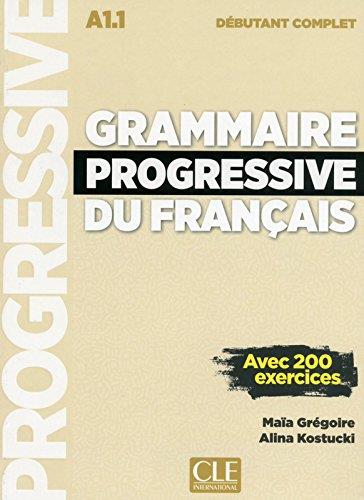 PROGRESSIVE

A1.1

DÉBUTANT COMPLET

GRAMMAIRE
PROGRESSIVE
DU FRANÇAIS

Avec 200 exercices

Maïa Grégoire
Alina Kostucki

CLE INTERNATIONAL